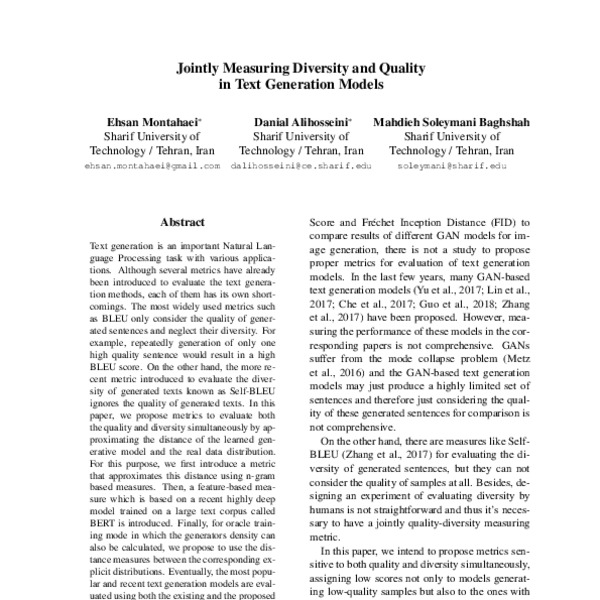 Jointly Measuring Diversity and Quality in Text Generation Models

Ehsan Montahaei*
Sharif University of Technology / Tehran, Iran
ehsan.montahaei@gmail.com

Danial Alihosseini*
Sharif University of Technology / Tehran, Iran
dalihosseini@ce.sharif.edu

Mahdieh Soleymani Baghshah
Sharif University of Technology / Tehran, Iran
soleymani@sharif.edu

Abstract

Text generation is an important Natural Language Processing task with various applications. Although several metrics have already been introduced to evaluate the text generation methods, each of them has its own shortcomings. The most widely used metrics such as BLEU only consider the quality of generated sentences and neglect their diversity. For example, repeatedly generation of only one high quality sentence would result in a high BLEU score. On the other hand, the more recent metric introduced to evaluate the diversity of generated texts known as Self-BLEU ignores the quality of generated texts. In this paper, we propose metrics to evaluate both the quality and diversity simultaneously by approximating the distance of the learned generative model and the real data distribution. For this purpose, we first introduce a metric that approximates this distance using n-gram based measures. Then, a feature-based measure which is based on a recent highly deep model trained on a large text corpus called BERT is introduced. Finally, for oracle training mode in which the generators density can also be calculated, we propose to use the distance measures between the corresponding explicit distributions. Eventually, the most popular and recent text generation models are evaluated using both the existing and the proposed

Score and Fréchet Inception Distance (FID) to compare results of different GAN models for image generation, there is not a study to propose proper metrics for evaluation of text generation models. In the last few years, many GAN-based text generation models (Yu et al., 2017; Lin et al., 2017; Che et al., 2017; Guo et al., 2018; Zhang et al., 2017) have been proposed. However, measuring the performance of these models in the corresponding papers is not comprehensive. GANs suffer from the mode collapse problem (Metz et al., 2016) and the GAN-based text generation models may just produce a highly limited set of sentences and therefore just considering the quality of these generated sentences for comparison is not comprehensive.

On the other hand, there are measures like Self-BLEU (Zhang et al., 2017) for evaluating the diversity of generated sentences, but they can not consider the quality of samples at all. Besides, designing an experiment of evaluating diversity by humans is not straightforward and thus it's necessary to have a jointly quality-diversity measuring metric.

In this paper, we intend to propose metrics sensitive to both quality and diversity simultaneously, assigning low scores not only to models generating low-quality samples but also to the ones with